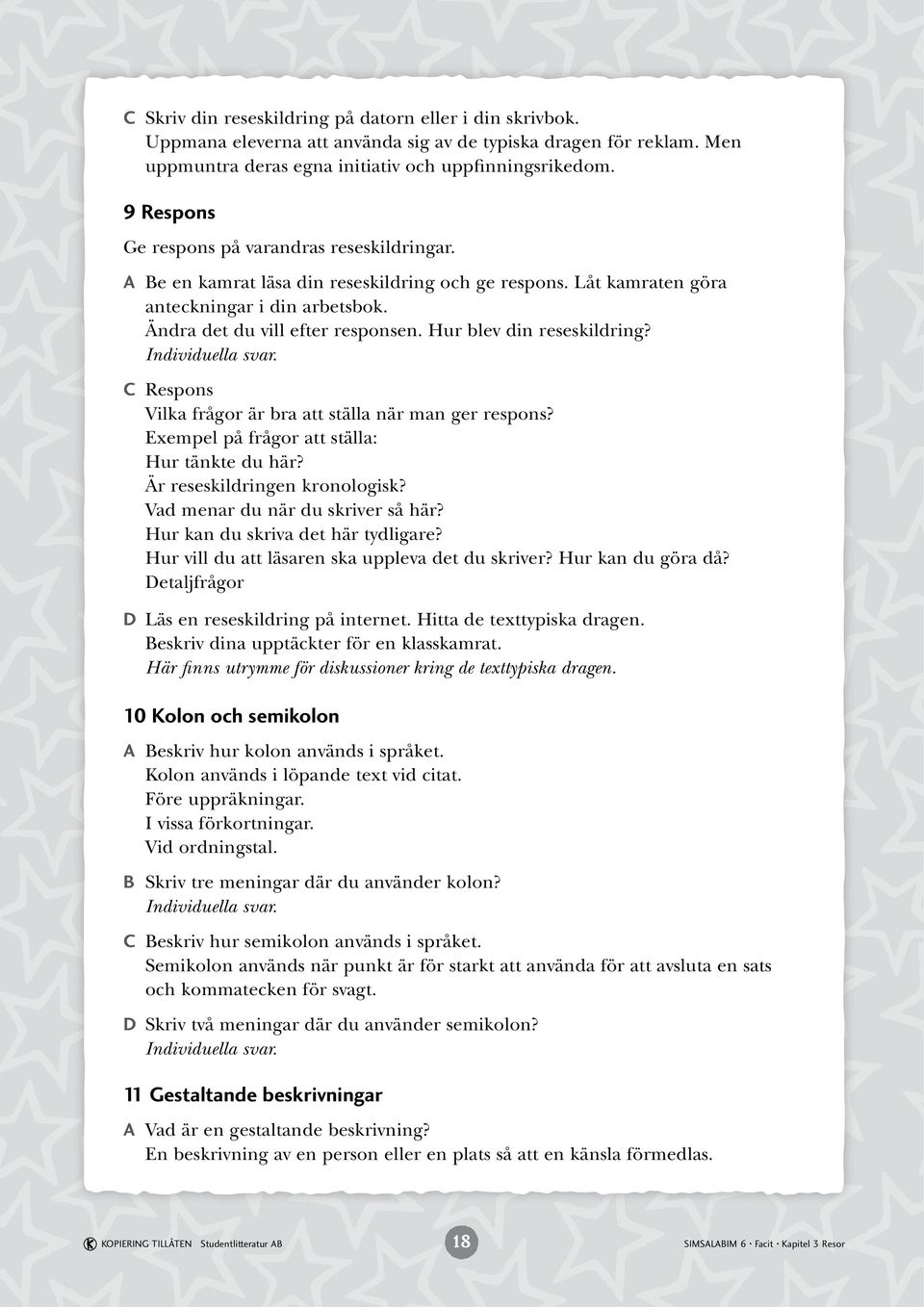 C Skriv din reseskildring på datorn eller i din skrivbok.
Uppmana eleverna att använda sig av de typiska dragen för reklam. Men uppmuntra deras egna initiativ och uppfinningsrikedom.

9 Respons

Ge respons på varandras reseskildringar.

A Be en kamrat läsa din reseskildring och ge respons. Låt kamraten göra anteckningar i din arbetsbok.
Ändra det du vill efter responsen. Hur blev din reseskildring?
Individuella svar.

C Respons
Vilka frågor är bra att ställa när man ger respons?
Exempel på frågor att ställa:
Hur tänkte du här?
Är reseskildringen kronologisk?
Vad menar du när du skriver så här?
Hur kan du skriva det här tydligare?
Hur vill du att läsaren ska uppleva det du skriver? Hur kan du göra då?
Detaljfrågor

D Läs en reseskildring på internet. Hitta de texttypiska dragen.
Beskriv dina upptäckter för en klasskamrat.
Här finns utrymme för diskussioner kring de texttypiska dragen.

10 Kolon och semikolon

A Beskriv hur kolon används i språket.
Kolon används i löpande text vid citat.
Före uppräkningar.
I vissa förkortningar.
Vid ordningstal.

B Skriv tre meningar där du använder kolon?
Individuella svar.

C Beskriv hur semikolon används i språket.
Semikolon används när punkt är för starkt att använda för att avsluta en sats och kommatecken för svagt.

D Skriv två meningar där du använder semikolon?
Individuella svar.

11 Gestaltande beskrivningar

A Vad är en gestaltande beskrivning?
En beskrivning av en person eller en plats så att en känsla förmedlas.

K KOPIERING TILLÅTEN Studentlitteratur AB 18 SIMSALABIM 6 • Facit • Kapitel 3 Resor